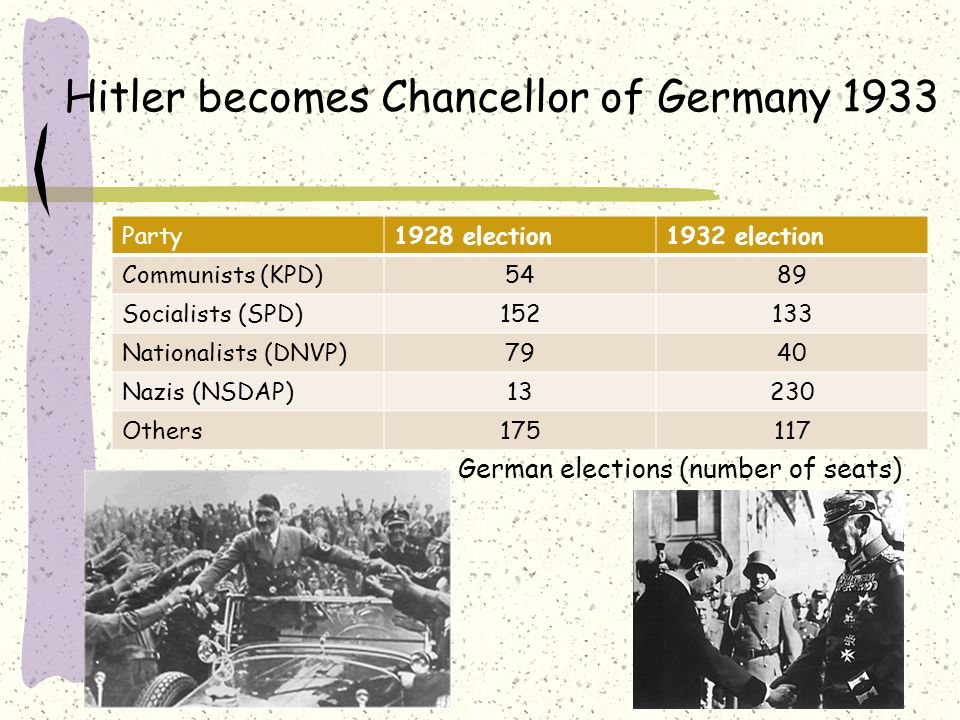 Hitler becomes Chancellor of Germany 1933

| Party | 1928 election | 1932 election |
|---|---|---|
| Communists (KPD) | 54 | 89 |
| Socialists (SPD) | 152 | 133 |
| Nationalists (DNVP) | 79 | 40 |
| Nazis (NSDAP) | 13 | 230 |
| Others | 175 | 117 |

German elections (number of seats)